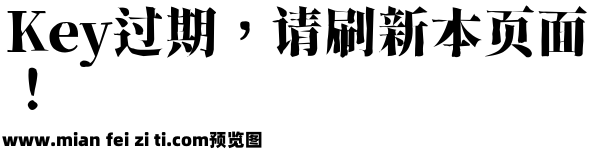 Key过期，请刷新本页面！

www.mian fei zi ti.com预览图